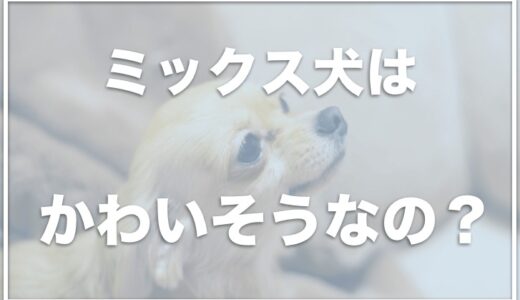 ミックス犬は

かわいそうなの？